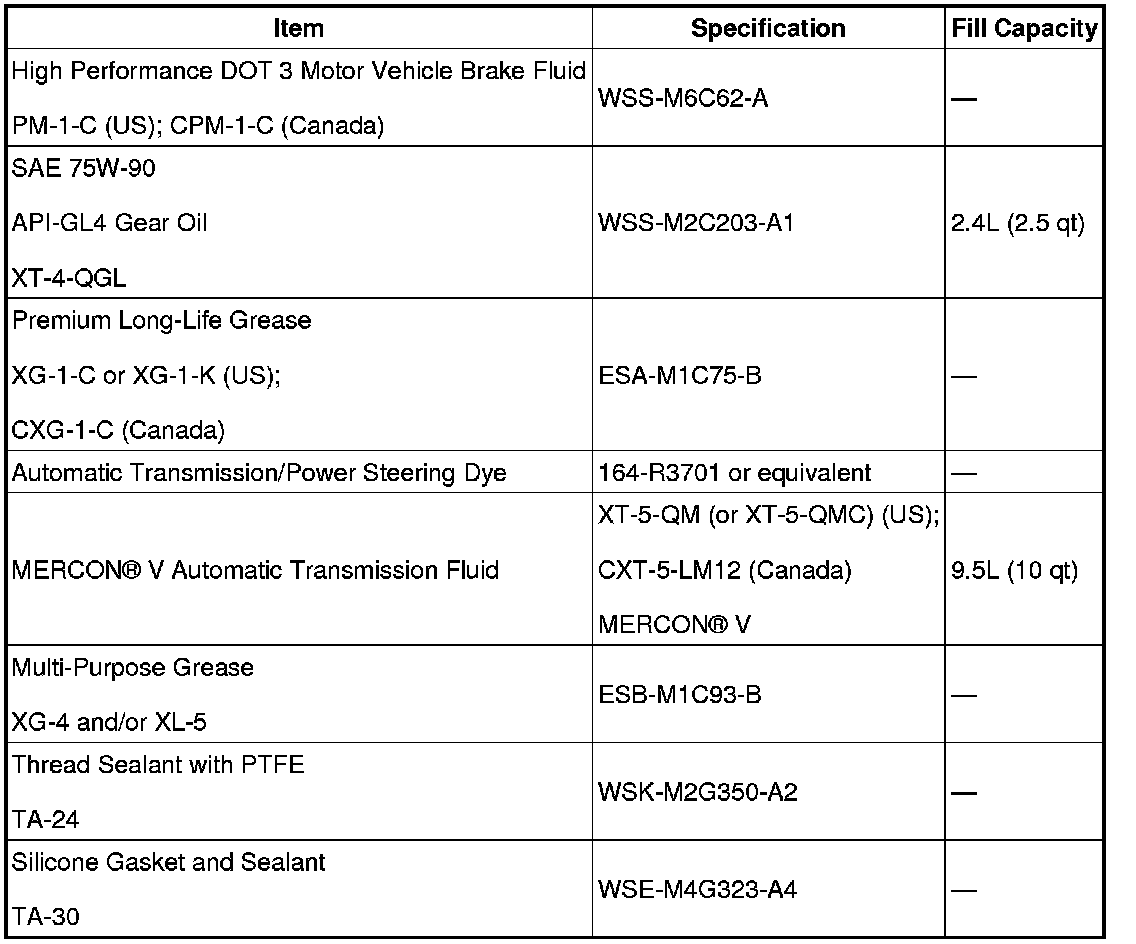 | Item | Specification | Fill Capacity |
|---|---|---|
| High Performance DOT 3 Motor Vehicle Brake Fluid PM-1-C (US); CPM-1-C (Canada) | WSS-M6C62-A | — |
| SAE 75W-90 API-GL4 Gear Oil XT-4-QGL | WSS-M2C203-A1 | 2.4L (2.5 qt) |
| Premium Long-Life Grease XG-1-C or XG-1-K (US); CXG-1-C (Canada) | ESA-M1C75-B | — |
| Automatic Transmission/Power Steering Dye | 164-R3701 or equivalent | — |
| MERCON® V Automatic Transmission Fluid | XT-5-QM (or XT-5-QMC) (US); CXT-5-LM12 (Canada) MERCON® V | 9.5L (10 qt) |
| Multi-Purpose Grease XG-4 and/or XL-5 | ESB-M1C93-B | — |
| Thread Sealant with PTFE TA-24 | WSK-M2G350-A2 | — |
| Silicone Gasket and Sealant TA-30 | WSE-M4G323-A4 | — |